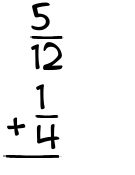 $\frac{5}{12}$

$+\frac{1}{4}$